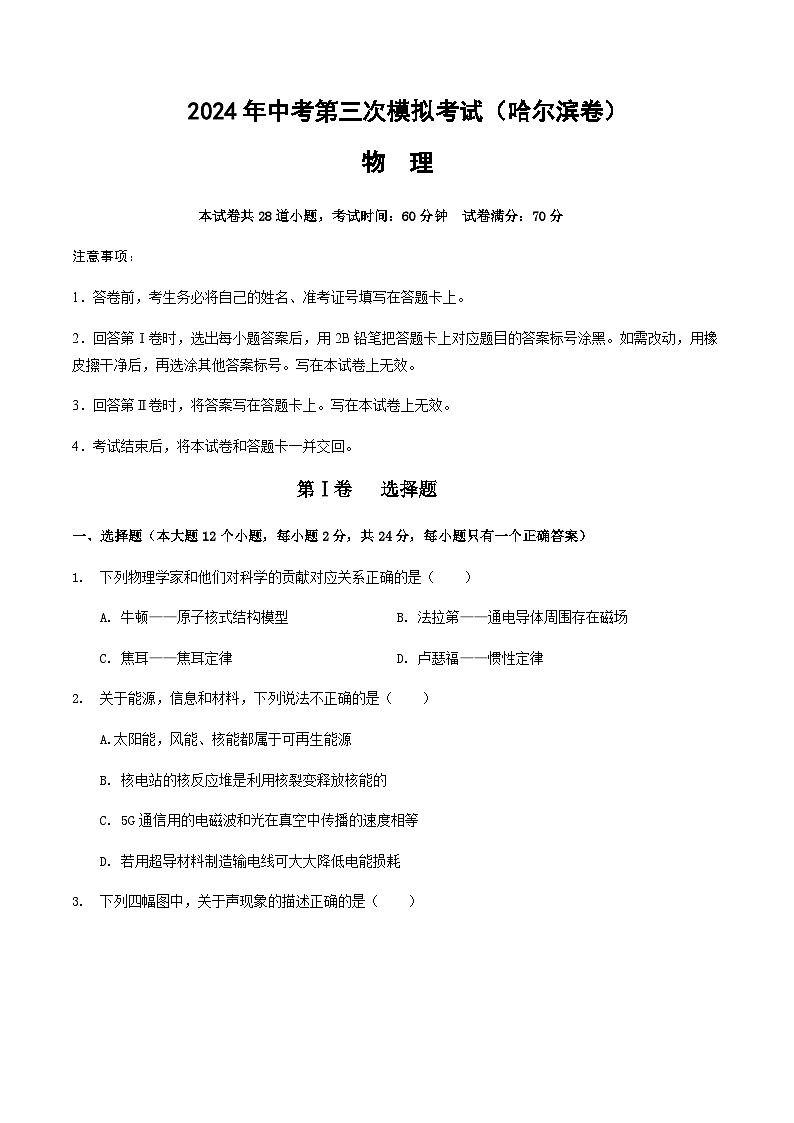 2024年中考第三次模拟考试（哈尔滨卷）

物　理

本试卷共28道小题，考试时间：60分钟　试卷满分：70分

注意事项：

1．答卷前，考生务必将自己的姓名、准考证号填写在答题卡上。

2．回答第Ⅰ卷时，选出每小题答案后，用2B铅笔把答题卡上对应题目的答案标号涂黑。如需改动，用橡皮擦干净后，再选涂其他答案标号。写在本试卷上无效。

3．回答第Ⅱ卷时，将答案写在答题卡上。写在本试卷上无效。

4．考试结束后，将本试卷和答题卡一并交回。

第Ⅰ卷　选择题

一、选择题（本大题12个小题，每小题2分，共24分，每小题只有一个正确答案）

1.　下列物理学家和他们对科学的贡献对应关系正确的是（　　）

A. 牛顿——原子核式结构模型

B. 法拉第——通电导体周围存在磁场

C. 焦耳——焦耳定律

D. 卢瑟福——惯性定律

2.　关于能源，信息和材料，下列说法不正确的是（　　）

A.太阳能，风能、核能都属于可再生能源

B. 核电站的核反应堆是利用核裂变释放核能的

C. 5G通信用的电磁波和光在真空中传播的速度相等

D. 若用超导材料制造输电线可大大降低电能损耗

3.　下列四幅图中，关于声现象的描述正确的是（　　）